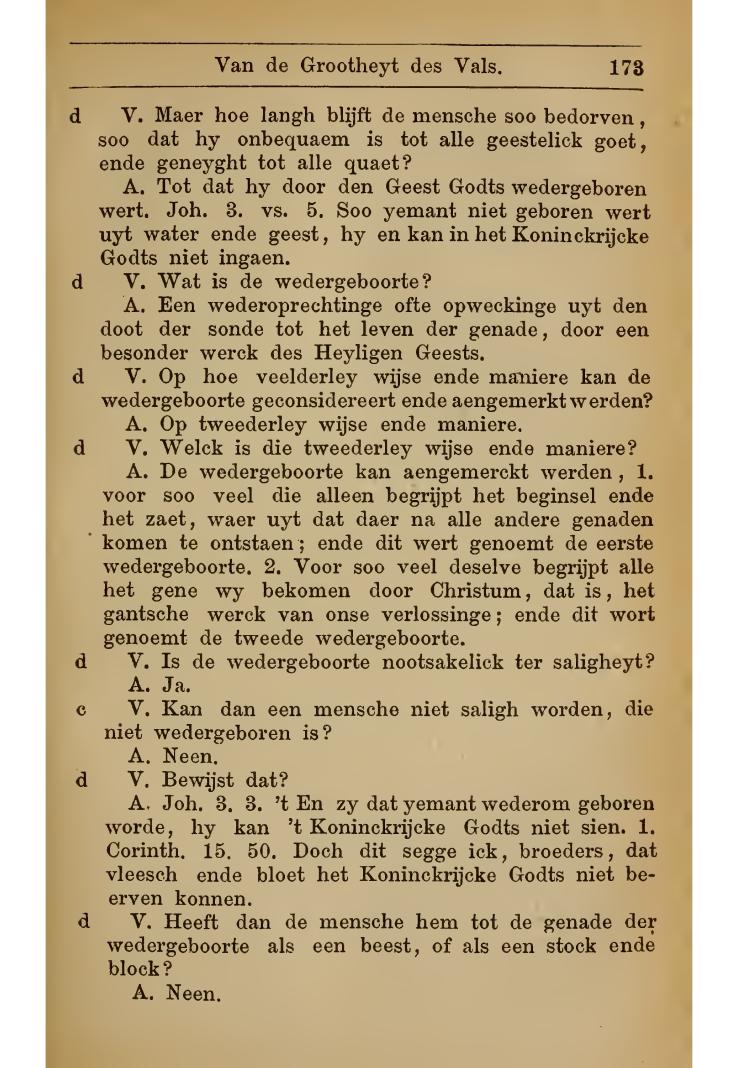 Van de Grootheyt des Vals. 173

d V. Maer hoe langh blijft de mensche soo bedorven, soo dat hy onbequaem is tot alle geestelick goet, ende geneyght tot alle quaet?

A. Tot dat hy door den Geest Godts wedergeboren wert. Joh. 3. vs. 5. Soo yemant niet geboren wert uyt water ende geest, hy en kan in het Koninckrijcke Godts niet ingaen.

d V. Wat is de wedergeboorte?

A. Een wederoprechtinge ofte opweckinge uyt den doot der sonde tot het leven der genade, door een besonder werck des Heyligen Geests.

d V. Op hoe veelderley wijse ende maniere kan de wedergeboorte geconsidereert ende aengemerkt werden?

A. Op tweederley wijse ende maniere.

d V. Welck is die tweederley wijse ende maniere?

A. De wedergeboorte kan aengemerckt werden, 1. voor soo veel die alleen begrijpt het beginsel ende het zaet, waer uyt dat daer na alle andere genaden komen te ontstaen; ende dit wert genoemt de eerste wedergeboorte. 2. Voor soo veel deselve begrijpt alle het gene wy bekomen door Christum, dat is, het gantsche werck van onse verlossinge; ende dit wort genoemt de tweede wedergeboorte.

d V. Is de wedergeboorte nootsakelick ter saligheyt?

A. Ja.

c V. Kan dan een mensche niet saligh worden, die niet wedergeboren is?

A. Neen.

d V. Bewijst dat?

A. Joh. 3. 3. 't En zy dat yemant wederom geboren worde, hy kan 't Koninckrijcke Godts niet sien. 1. Corinth. 15. 50. Doch dit segge ick, broeders, dat vleesch ende bloet het Koninckrijcke Godts niet beerven konnen.

d V. Heeft dan de mensche hem tot de genade der wedergeboorte als een beest, of als een stock ende block?

A. Neen.